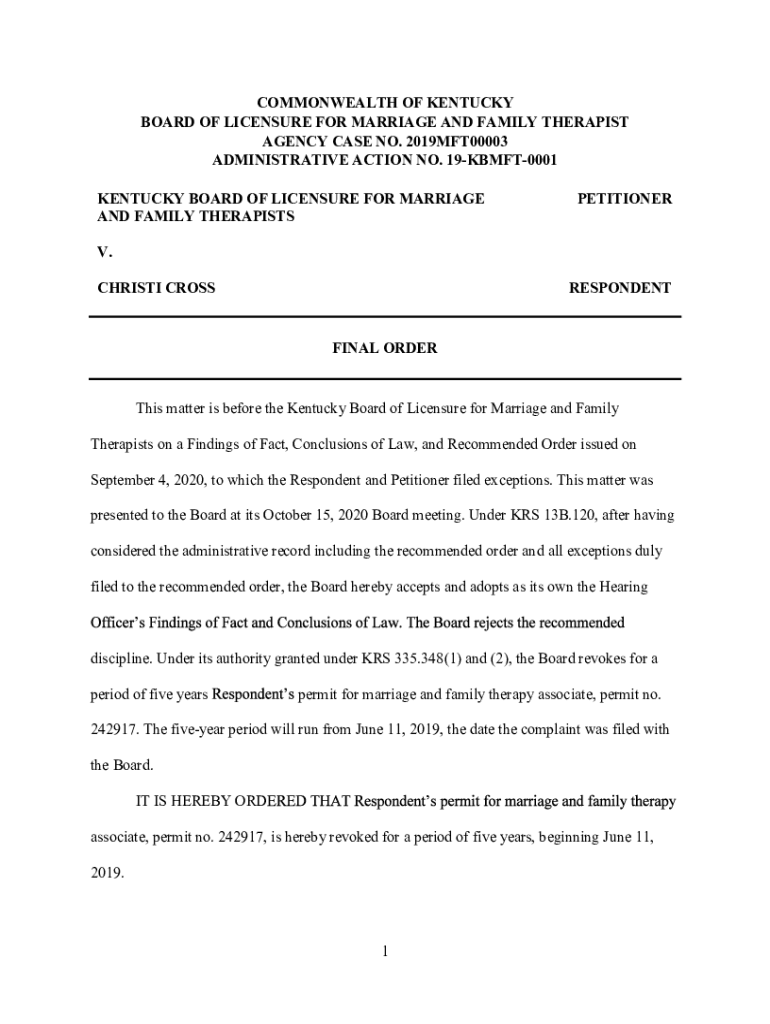 COMMONWEALTH OF KENTUCKY
BOARD OF LICENSURE FOR MARRIAGE AND FAMILY THERAPIST
AGENCY CASE NO. 2019MFT00003
ADMINISTRATIVE ACTION NO. 19-KBMFT-0001

KENTUCKY BOARD OF LICENSURE FOR MARRIAGE AND FAMILY THERAPISTS

PETITIONER

V.

CHRISTI CROSS

RESPONDENT

FINAL ORDER

This matter is before the Kentucky Board of Licensure for Marriage and Family Therapists on a Findings of Fact, Conclusions of Law, and Recommended Order issued on September 4, 2020, to which the Respondent and Petitioner filed exceptions. This matter was presented to the Board at its October 15, 2020 Board meeting. Under KRS 13B.120, after having considered the administrative record including the recommended order and all exceptions duly filed to the recommended order, the Board hereby accepts and adopts as its own the Hearing Officer's Findings of Fact and Conclusions of Law. The Board rejects the recommended discipline. Under its authority granted under KRS 335.348(1) and (2), the Board revokes for a period of five years Respondent's permit for marriage and family therapy associate, permit no. 242917. The five-year period will run from June 11, 2019, the date the complaint was filed with the Board.

IT IS HEREBY ORDERED THAT Respondent's permit for marriage and family therapy associate, permit no. 242917, is hereby revoked for a period of five years, beginning June 11, 2019.

1